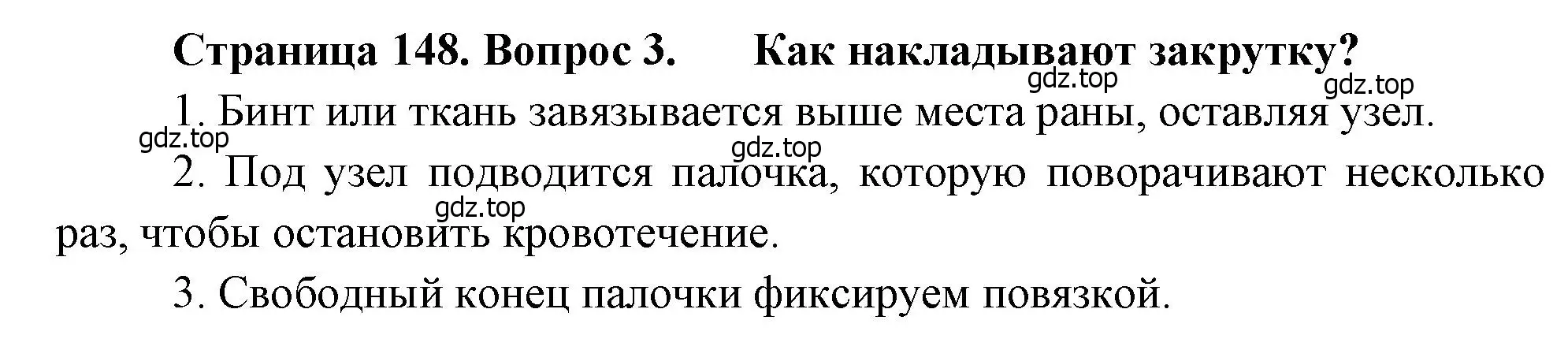 Страница 148. Вопрос 3. Как накладывают закрутку?

gdz.top gdz.top

1. Бинт или ткань завязывается выше места раны, оставляя узел.

gdz.top gdz.top

2. Под узел подводится палочка, которую поворачивают несколько раз, чтобы остановить кровотечение.

gdz.top

3. Свободный конец палочки фиксируем повязкой.